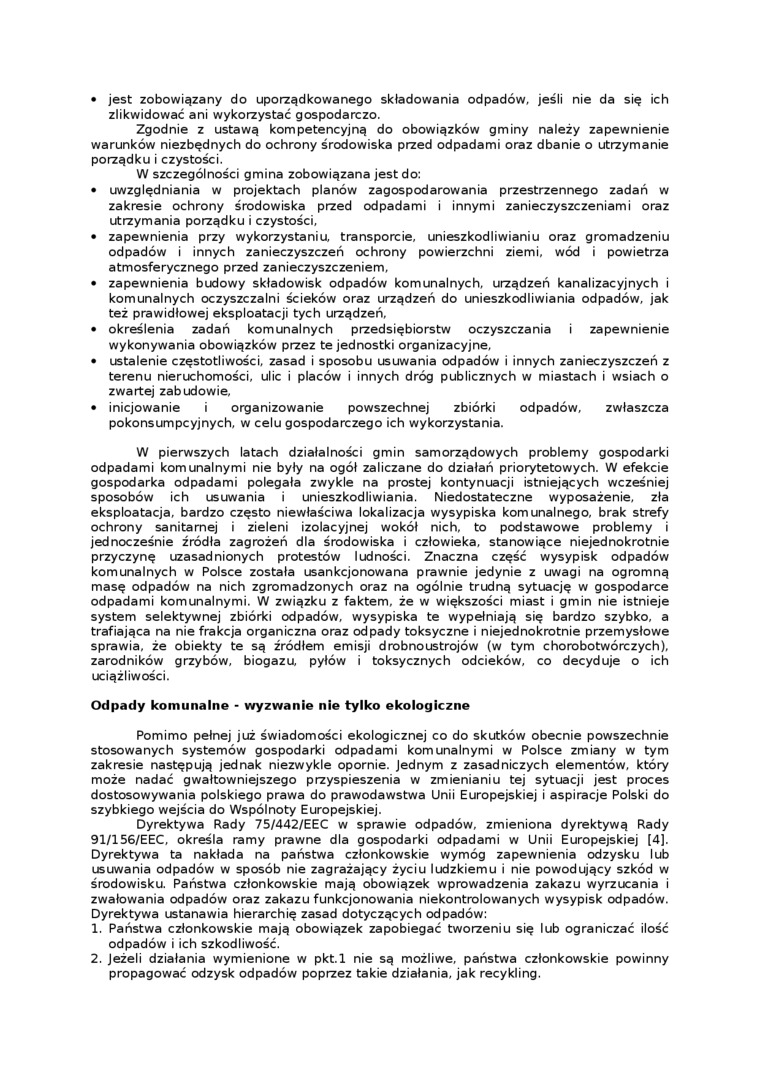 • jest zobowiązany do uporządkowanego składowania odpadów, jeśli nie da się ich zlikwidować ani wykorzystać gospodarczo.

Zgodnie z ustawą kompetencyjną do obowiązków gminy należy zapewnienie warunków niezbędnych do ochrony środowiska przed odpadami oraz dbanie o utrzymanie porządku i czystości.

W szczególności gmina zobowiązana jest do:
• uwzględniania w projektach planów zagospodarowania przestrzennego zadań w zakresie ochrony środowiska przed odpadami i innymi zanieczyszczeniami oraz utrzymania porządku i czystości,
• zapewnienia przy wykorzystaniu, transporcie, unieszkodliwianiu oraz gromadzeniu odpadów i innych zanieczyszczeń ochrony powierzchni ziemi, wód i powietrza atmosferycznego przed zanieczyszczeniem,
• zapewnienia budowy składowisk odpadów komunalnych, urządzeń kanalizacyjnych i komunalnych oczyszczalni ścieków oraz urządzeń do unieszkodliwiania odpadów, jak też prawidłowej eksploatacji tych urządzeń,
• określenia zadań komunalnych przedsiębiorstw oczyszczania i zapewnienie wykonywania obowiązków przez te jednostki organizacyjne,
• ustalenie częstotliwości, zasad i sposobu usuwania odpadów i innych zanieczyszczeń z terenu nieruchomości, ulic i placów i innych dróg publicznych w miastach i wsiach o zwartej zabudowie,
• inicjowanie i organizowanie powszechnej zbiórki odpadów, zwłaszcza pokonsumpcyjnych, w celu gospodarczego ich wykorzystania.

W pierwszych latach działalności gmin samorządowych problemy gospodarki odpadami komunalnymi nie były na ogół zaliczane do działań priorytetowych. W efekcie gospodarka odpadami polegała zwykle na prostej kontynuacji istniejących wcześniej sposobów ich usuwania i unieszkodliwiania. Niedostateczne wyposażenie, zła eksploatacja, bardzo często niewłaściwa lokalizacja wysypiska komunalnego, brak strefy ochrony sanitarnej i zieleni izolacyjnej wokół nich, to podstawowe problemy i jednocześnie źródła zagrożeń dla środowiska i człowieka, stanowiące niejednokrotnie przyczynę uzasadnionych protestów ludności. Znaczna część wysypisk odpadów komunalnych w Polsce została usankcjonowana prawnie jedynie z uwagi na ogromną masę odpadów na nich zgromadzonych oraz na ogólnie trudną sytuację w gospodarce odpadami komunalnymi. W związku z faktem, że w większości miast i gmin nie istnieje system selektywnej zbiórki odpadów, wysypiska te wypełniają się bardzo szybko, a trafiająca na nie frakcja organiczna oraz odpady toksyczne i niejednokrotnie przemysłowe sprawia, że obiekty te są źródłem emisji drobnoustrojów (w tym chorobotwórczych), zarodników grzybów, biogazu, pyłów i toksycznych odcieków, co decyduje o ich uciążliwości.

Odpady komunalne - wyzwanie nie tylko ekologiczne

Pomimo pełnej już świadomości ekologicznej co do skutków obecnie powszechnie stosowanych systemów gospodarki odpadami komunalnymi w Polsce zmiany w tym zakresie następują jednak niezwykle opornie. Jednym z zasadniczych elementów, który może nadać gwałtowniejszego przyspieszenia w zmienianiu tej sytuacji jest proces dostosowywania polskiego prawa do prawodawstwa Unii Europejskiej i aspiracje Polski do szybkiego wejścia do Wspólnoty Europejskiej.

Dyrektywa Rady 75/442/EEC w sprawie odpadów, zmieniona dyrektywą Rady 91/156/EEC, określa ramy prawne dla gospodarki odpadami w Unii Europejskiej [4]. Dyrektywa ta nakłada na państwa członkowskie wymóg zapewnienia odzysku lub usuwania odpadów w sposób nie zagrażający życiu ludzkiemu i nie powodujący szkód w środowisku. Państwa członkowskie mają obowiązek wprowadzenia zakazu wyrzucania i zwałowania odpadów oraz zakazu funkcjonowania niekontrolowanych wysypisk odpadów. Dyrektywa ustanawia hierarchię zasad dotyczących odpadów:
1. Państwa członkowskie mają obowiązek zapobiegać tworzeniu się lub ograniczać ilość odpadów i ich szkodliwość.
2. Jeżeli działania wymienione w pkt.1 nie są możliwe, państwa członkowskie powinny propagować odzysk odpadów poprzez takie działania, jak recykling.